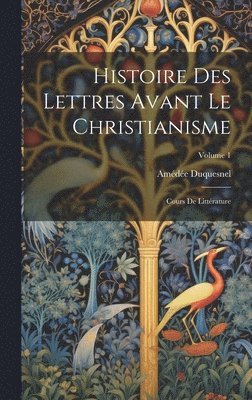 Histoire Des Lettres Avant Le Christianisme

Volume 1

Amédée Duquesnel

Cours De Littérature